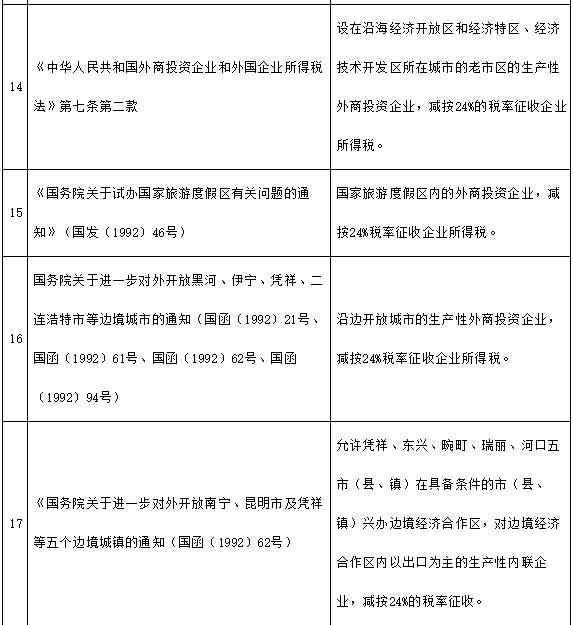 | | | |
|---|---|---|
| 14 | 《中华人民共和国外商投资企业和外国企业所得税法》第七条第二款 | 设在沿海经济开放区和经济特区、经济技术开发区所在城市的老市区的生产性外商投资企业，减按24%的税率征收企业所得税。 |
| 15 | 《国务院关于试办国家旅游度假区有关问题的通知》（国发（1992）46号） | 国家旅游度假区内的外商投资企业，减按24%税率征收企业所得税。 |
| 16 | 国务院关于进一步对外开放黑河、伊宁、凭祥、二连浩特市等边境城市的通知（国函（1992）21号、国函（1992）61号、国函（1992）62号、国函（1992）94号） | 沿边开放城市的生产性外商投资企业，减按24%税率征收企业所得税。 |
| 17 | 《国务院关于进一步对外开放南宁、昆明市及凭祥等五个边境城镇的通知（国函（1992）62号） | 允许凭祥、东兴、畹町、瑞丽、河口五市（县、镇）在具备条件的市（县、镇）兴办边境经济合作区，对边境经济合作区内以出口为主的生产性内联企业，减按24%的税率征收。 |